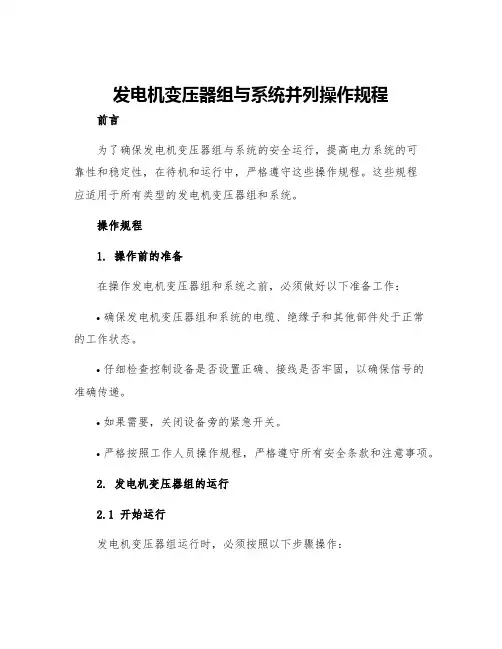 发电机变压器组与系统并列操作规程

前言

为了确保发电机变压器组与系统的安全运行，提高电力系统的可靠性和稳定性，在待机和运行中，严格遵守这些操作规程。这些规程应适用于所有类型的发电机变压器组和系统。

操作规程

1. 操作前的准备

在操作发电机变压器组和系统之前，必须做好以下准备工作：

• 确保发电机变压器组和系统的电缆、绝缘子和其他部件处于正常的工作状态。

• 仔细检查控制设备是否设置正确、接线是否牢固，以确保信号的准确传递。

• 如果需要，关闭设备旁的紧急开关。

• 严格按照工作人员操作规程，严格遵守所有安全条款和注意事项。

2. 发电机变压器组的运行

2.1 开始运行

发电机变压器组运行时，必须按照以下步骤操作：